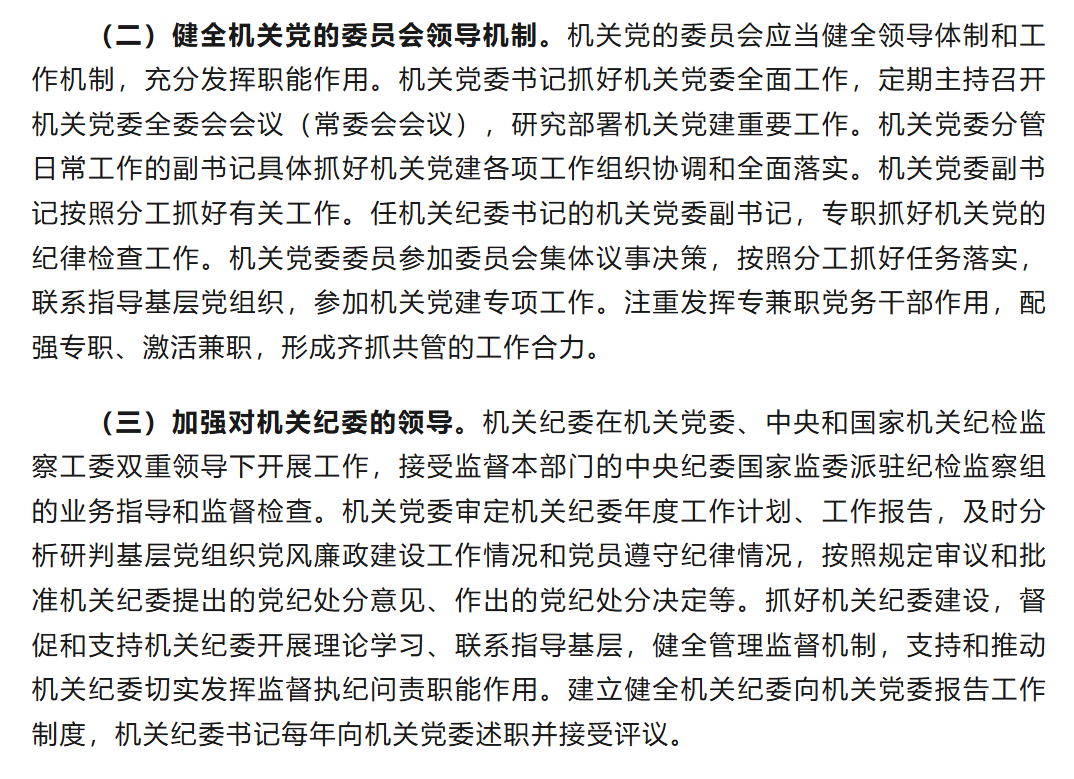 （二）健全机关党的委员会领导机制。机关党的委员会应当健全领导体制和工作机制，充分发挥职能作用。机关党委书记抓好机关党委全面工作，定期主持召开机关党委全委会会议（常委会会议），研究部署机关党建重要工作。机关党委分管日常工作的副书记具体抓好机关党建各项工作组织协调和全面落实。机关党委副书记按照分工抓好有关工作。任机关纪委书记的机关党委副书记，专职抓好机关党的纪律检查工作。机关党委委员参加委员会集体议事决策，按照分工抓好任务落实，联系指导基层党组织，参加机关党建专项工作。注重发挥专兼职党务干部作用，配强专职、激活兼职，形成齐抓共管的工作合力。

（三）加强对机关纪委的领导。机关纪委在机关党委、中央和国家机关纪检监察工委双重领导下开展工作，接受监督本部门的中央纪委国家监委派驻纪检监察组的业务指导和监督检查。机关党委审定机关纪委年度工作计划、工作报告，及时分析研判基层党组织党风廉政建设工作情况和党员遵守纪律情况，按照规定审议和批准机关纪委提出的党纪处分意见、作出的党纪处分决定等。抓好机关纪委建设，督促和支持机关纪委开展理论学习、联系指导基层，健全管理监督机制，支持和推动机关纪委切实发挥监督执纪问责职能作用。建立健全机关纪委向机关党委报告工作制度，机关纪委书记每年向机关党委述职并接受评议。